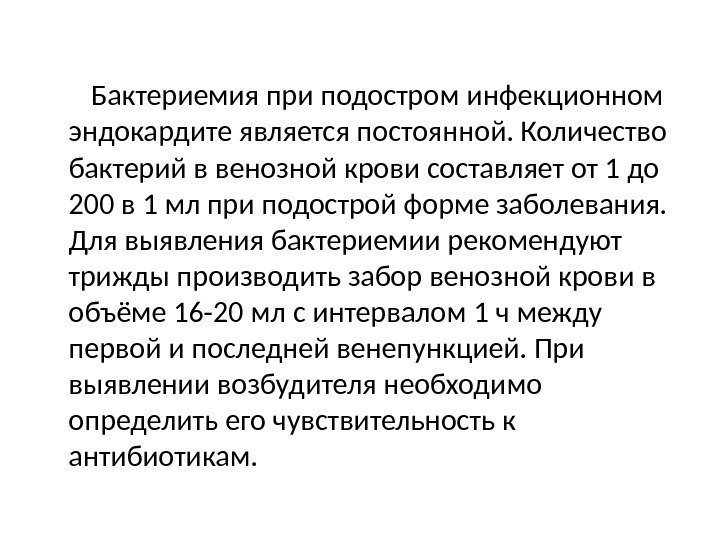 Бактериемия при подостром инфекционном эндокардите является постоянной. Количество бактерий в венозной крови составляет от 1 до 200 в 1 мл при подострой форме заболевания. Для выявления бактериемии рекомендуют трижды производить забор венозной крови в объёме 16-20 мл с интервалом 1 ч между первой и последней венепункцией. При выявлении возбудителя необходимо определить его чувствительность к антибиотикам.